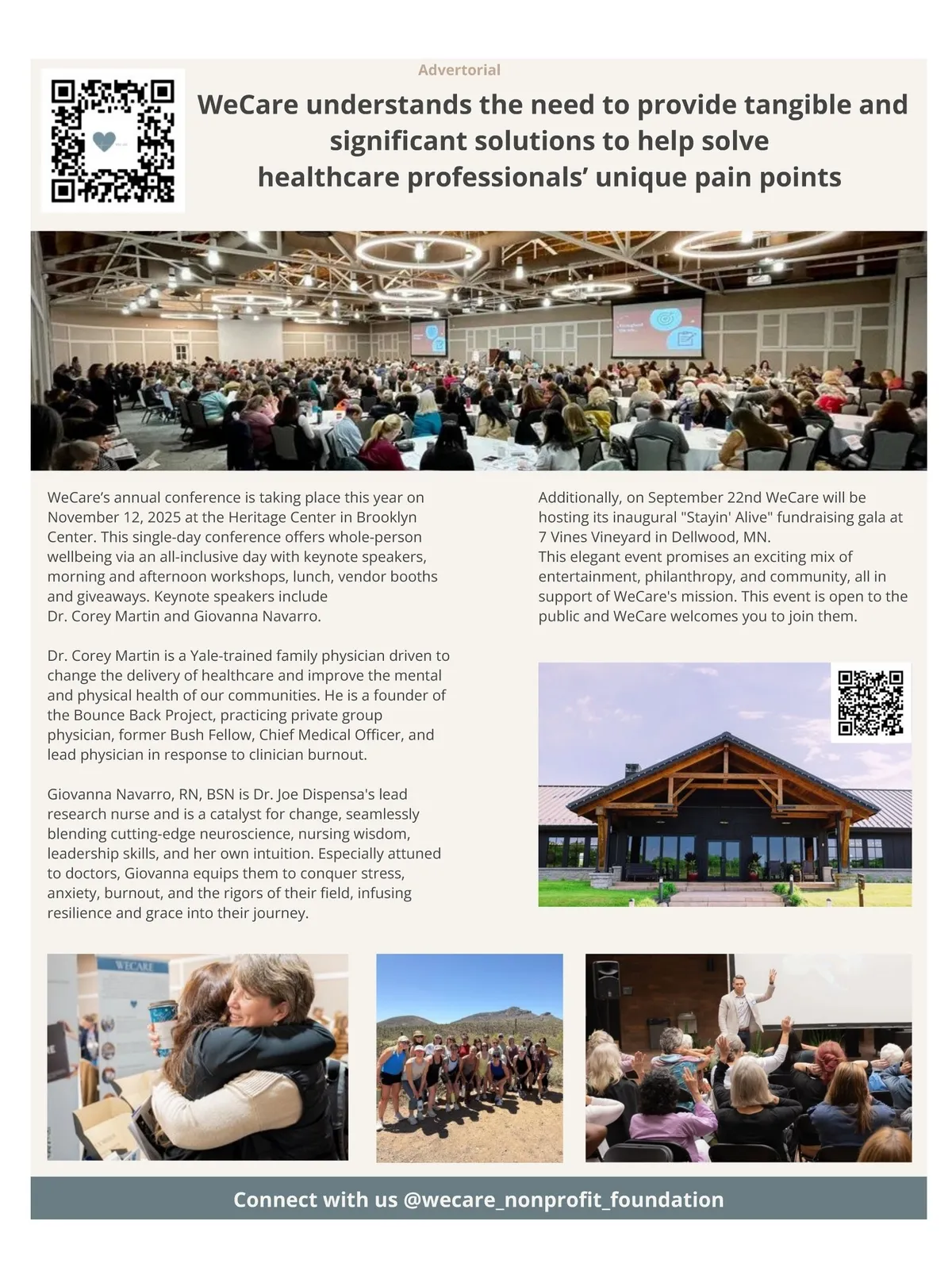 Advertorial

WeCare understands the need to provide tangible and significant solutions to help solve healthcare professionals' unique pain points

WeCare's annual conference is taking place this year on November 12, 2025 at the Heritage Center in Brooklyn Center. This single-day conference offers whole-person wellbeing via an all-inclusive day with keynote speakers, morning and afternoon workshops, lunch, vendor booths and giveaways. Keynote speakers include Dr. Corey Martin and Giovanna Navarro.

Dr. Corey Martin is a Yale-trained family physician driven to change the delivery of healthcare and improve the mental and physical health of our communities. He is a founder of the Bounce Back Project, practicing private group physician, former Bush Fellow, Chief Medical Officer, and lead physician in response to clinician burnout.

Giovanna Navarro, RN, BSN is Dr. Joe Dispensa's lead research nurse and is a catalyst for change, seamlessly blending cutting-edge neuroscience, nursing wisdom, leadership skills, and her own intuition. Especially attuned to doctors, Giovanna equips them to conquer stress, anxiety, burnout, and the rigors of their field, infusing resilience and grace into their journey.

Additionally, on September 22nd WeCare will be hosting its inaugural "Stayin' Alive" fundraising gala at 7 Vines Vineyard in Dellwood, MN.
This elegant event promises an exciting mix of entertainment, philanthropy, and community, all in support of WeCare's mission. This event is open to the public and WeCare welcomes you to join them.

WECARE

Connect with us @wecare_nonprofit_foundation